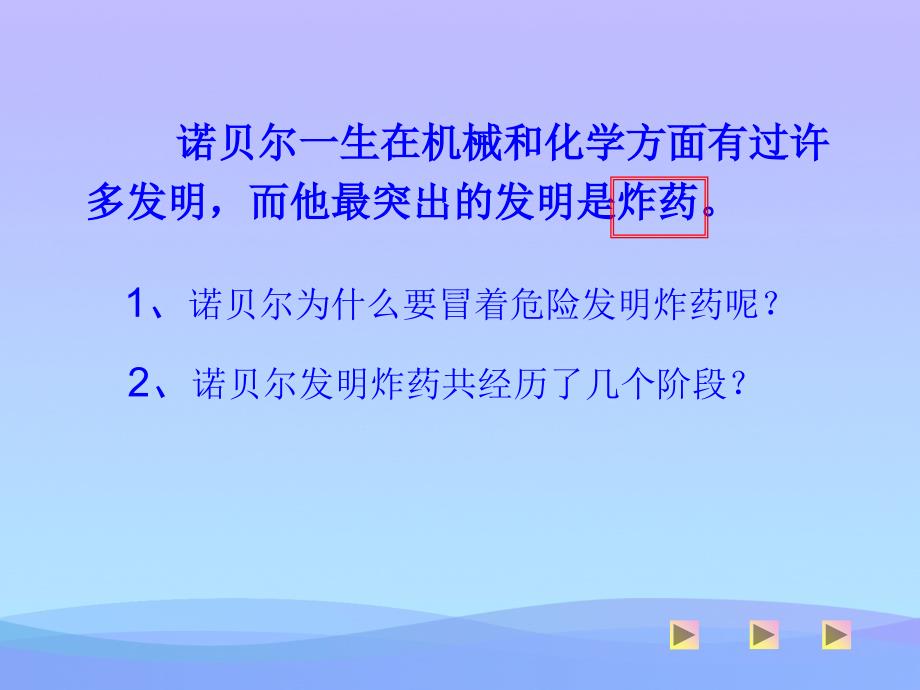 诺贝尔一生在机械和化学方面有过许多发明，而他最突出的发明是炸药。

1、诺贝尔为什么要冒着危险发明炸药呢？

2、诺贝尔发明炸药共经历了几个阶段？